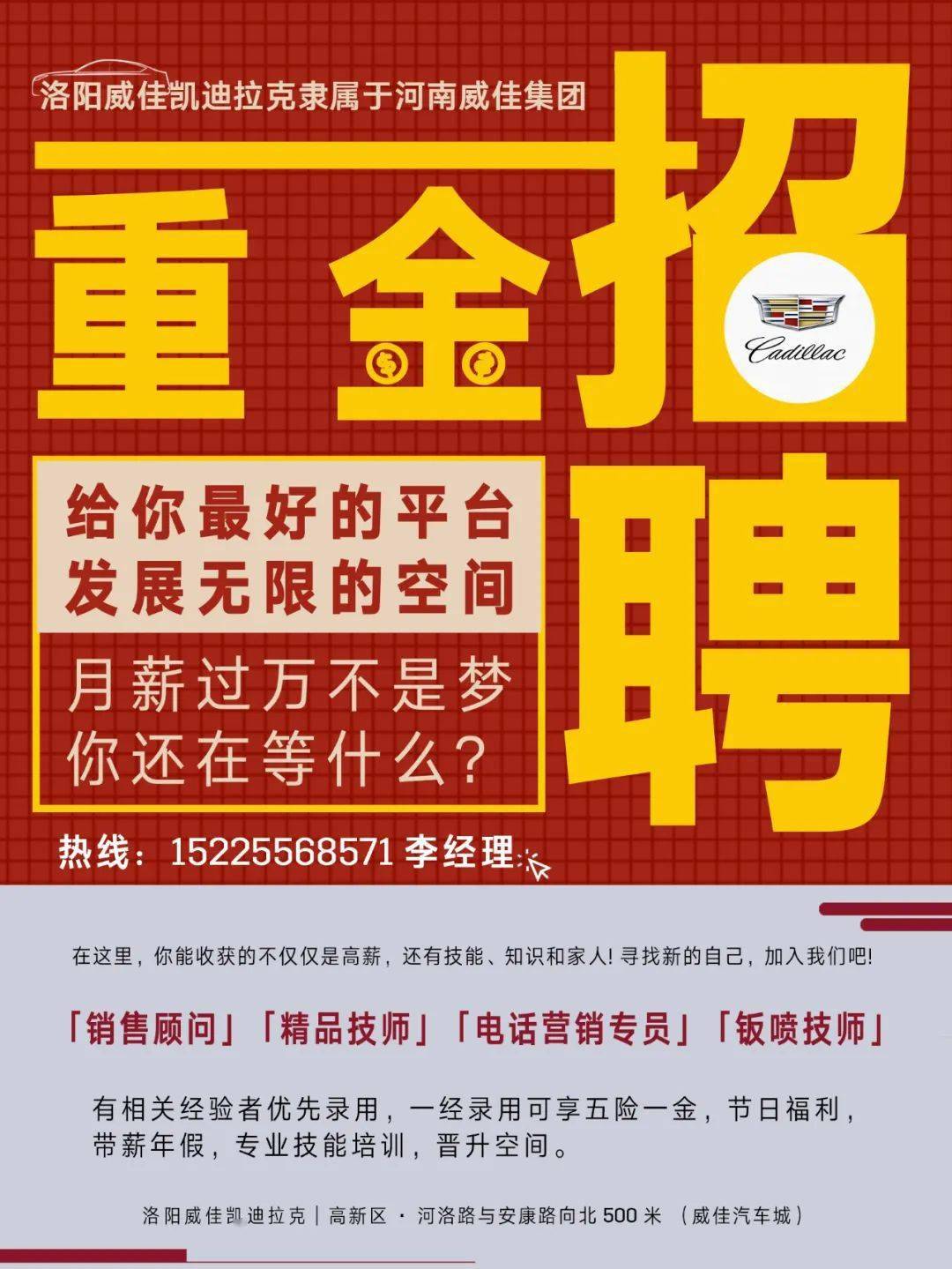 洛阳威佳凯迪拉克隶属于河南威佳集团

重金招聘

Cadillac

给你最好的平台
发展无限的空间

月薪过万不是梦
你还在等什么?

热线：15225568571 李经理

在这里，你能收获的不仅仅是高薪，还有技能、知识和家人! 寻找新的自己，加入我们吧!

「销售顾问」「精品技师」「电话营销专员」「钣喷技师」

有相关经验者优先录用，一经录用可享五险一金，节日福利，带薪年假，专业技能培训，晋升空间。

洛阳威佳凯迪拉克｜高新区 · 河洛路与安康路向北 500 米 （威佳汽车城）